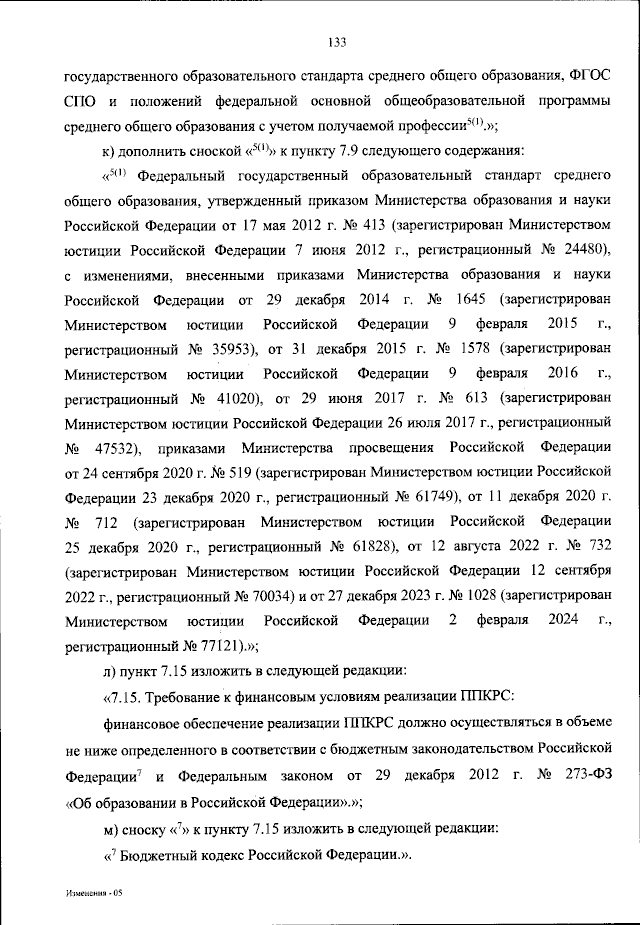 133

государственного образовательного стандарта среднего общего образования, ФГОС СПО и положений федеральной основной общеобразовательной программы среднего общего образования с учетом получаемой профессии$^{5(1)}$.»;

к) дополнить сноской «$^{5(1)}$» к пункту 7.9 следующего содержания:

«$^{5(1)}$ Федеральный государственный образовательный стандарт среднего общего образования, утвержденный приказом Министерства образования и науки Российской Федерации от 17 мая 2012 г. № 413 (зарегистрирован Министерством юстиции Российской Федерации 7 июня 2012 г., регистрационный № 24480), с изменениями, внесенными приказами Министерства образования и науки Российской Федерации от 29 декабря 2014 г. № 1645 (зарегистрирован Министерством юстиции Российской Федерации 9 февраля 2015 г., регистрационный № 35953), от 31 декабря 2015 г. № 1578 (зарегистрирован Министерством юстиции Российской Федерации 9 февраля 2016 г., регистрационный № 41020), от 29 июня 2017 г. № 613 (зарегистрирован Министерством юстиции Российской Федерации 26 июля 2017 г., регистрационный № 47532), приказами Министерства просвещения Российской Федерации от 24 сентября 2020 г. № 519 (зарегистрирован Министерством юстиции Российской Федерации 23 декабря 2020 г., регистрационный № 61749), от 11 декабря 2020 г. № 712 (зарегистрирован Министерством юстиции Российской Федерации 25 декабря 2020 г., регистрационный № 61828), от 12 августа 2022 г. № 732 (зарегистрирован Министерством юстиции Российской Федерации 12 сентября 2022 г., регистрационный № 70034) и от 27 декабря 2023 г. № 1028 (зарегистрирован Министерством юстиции Российской Федерации 2 февраля 2024 г., регистрационный № 77121).»;

л) пункт 7.15 изложить в следующей редакции:

«7.15. Требование к финансовым условиям реализации ППКРС:

финансовое обеспечение реализации ППКРС должно осуществляться в объеме не ниже определенного в соответствии с бюджетным законодательством Российской Федерации$^{7}$ и Федеральным законом от 29 декабря 2012 г. № 273-ФЗ «Об образовании в Российской Федерации».»;

м) сноску «$^{7}$» к пункту 7.15 изложить в следующей редакции:

«$^{7}$ Бюджетный кодекс Российской Федерации.».

Изменения - 05